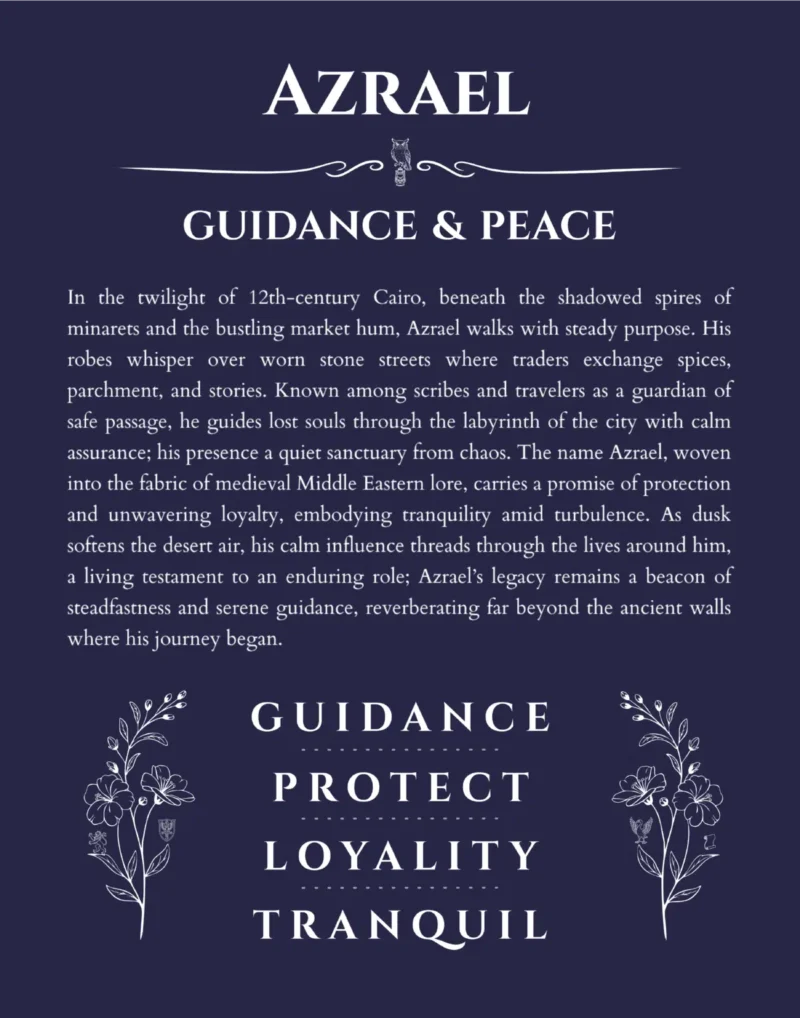 AZRAEL

GUIDANCE & PEACE

In the twilight of 12th-century Cairo, beneath the shadowed spires of minarets and the bustling market hum, Azrael walks with steady purpose. His robes whisper over worn stone streets where traders exchange spices, parchment, and stories. Known among scribes and travelers as a guardian of safe passage, he guides lost souls through the labyrinth of the city with calm assurance; his presence a quiet sanctuary from chaos. The name Azrael, woven into the fabric of medieval Middle Eastern lore, carries a promise of protection and unwavering loyalty, embodying tranquility amid turbulence. As dusk softens the desert air, his calm influence threads through the lives around him, a living testament to an enduring role; Azrael's legacy remains a beacon of steadfastness and serene guidance, reverberating far beyond the ancient walls where his journey began.

GUIDANCE

PROTECT

LOYALITY

TRANQUIL